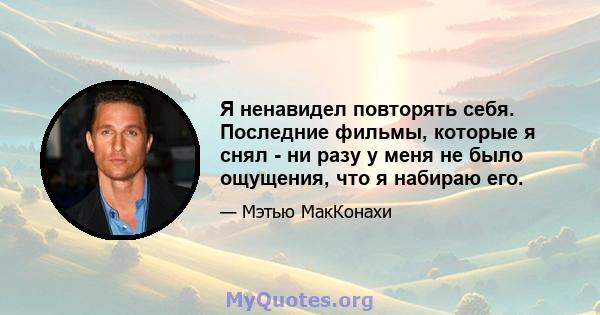 Я ненавидел повторять себя. Последние фильмы, которые я снял - ни разу у меня не было ощущения, что я набираю его.

— Мэтью МакКонахи

MyQuotes.org